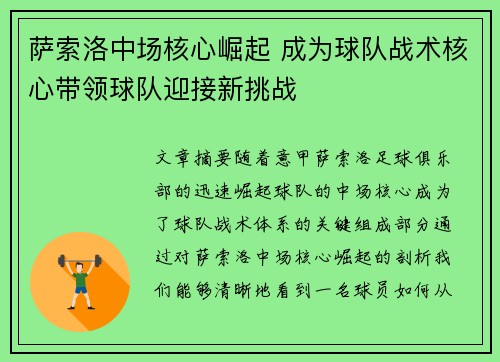 萨索洛中场核心崛起 成为球队战术核心带领球队迎接新挑战

文章摘要随着意甲萨索洛足球俱乐部的迅速崛起球队的中场核心成为了球队战术体系的关键组成部分通过对萨索洛中场核心崛起的剖析我们能够清晰地看到一名球员如何从